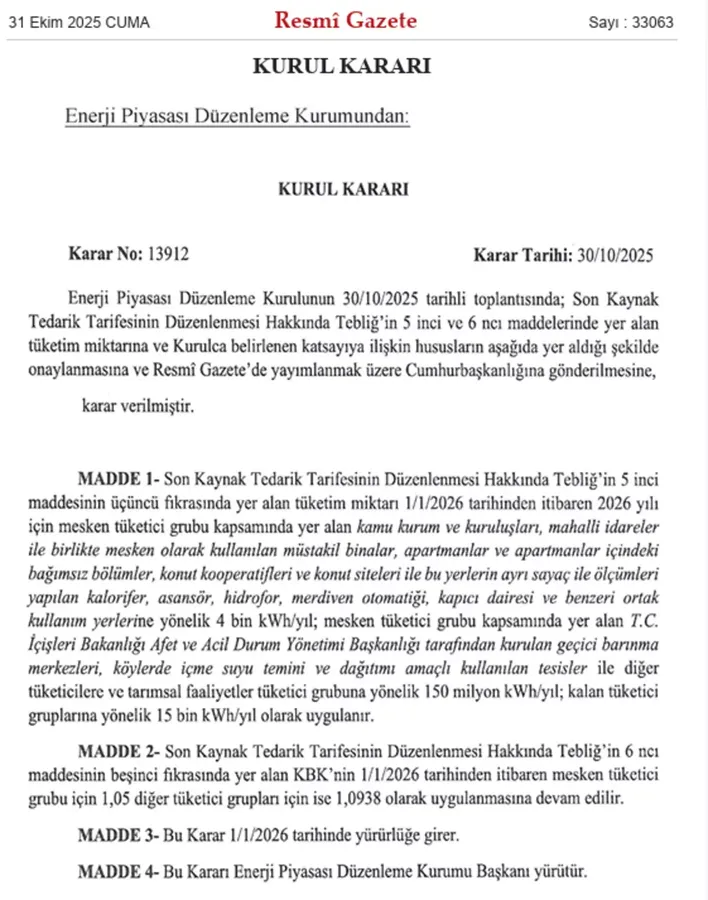 31 Ekim 2025 CUMA

Resmî Gazete

Sayı : 33063

KURUL KARARI

Enerji Piyasası Düzenleme Kurumundan:

KURUL KARARI

Karar No: 13912

Karar Tarihi: 30/10/2025

Enerji Piyasası Düzenleme Kurulunun 30/10/2025 tarihli toplantısında; Son Kaynak Tedarik Tarifesinin Düzenlenmesi Hakkında Tebliğ'in 5 inci ve 6 ncı maddelerinde yer alan tüketim miktarına ve Kurulca belirlenen katsayıya ilişkin hususların aşağıda yer aldığı şekilde onaylanmasına ve Resmî Gazete'de yayımlanmak üzere Cumhurbaşkanlığına gönderilmesine,

karar verilmiştir.

MADDE 1- Son Kaynak Tedarik Tarifesinin Düzenlenmesi Hakkında Tebliğ'in 5 inci maddesinin üçüncü fıkrasında yer alan tüketim miktarı 1/1/2026 tarihinden itibaren 2026 yılı için mesken tüketici grubu kapsamında yer alan kamu kurum ve kuruluşları, mahalli idareler ile birlikte mesken olarak kullanılan müstakil binalar, apartmanlar ve apartmanlar içindeki bağımsız bölümler, konut kooperatifleri ve konut siteleri ile bu yerlerin ayrı sayaç ile ölçümleri yapılan kalorifer, asansör, hidrofor, merdiven otomatiği, kapıcı dairesi ve benzeri ortak kullanım yerlerine yönelik 4 bin kWh/yıl; mesken tüketici grubu kapsamında yer alan T.C. İçişleri Bakanlığı Afet ve Acil Durum Yönetimi Başkanlığı tarafından kurulan geçici barınma merkezleri, köylerde içme suyu temini ve dağıtımı amaçlı kullanılan tesisler ile diğer tüketicilere ve tarımsal faaliyetler tüketici grubuna yönelik 150 milyon kWh/yıl; kalan tüketici gruplarına yönelik 15 bin kWh/yıl olarak uygulanır.

MADDE 2- Son Kaynak Tedarik Tarifesinin Düzenlenmesi Hakkında Tebliğ'in 6 ncı maddesinin beşinci fıkrasında yer alan KBK'nin 1/1/2026 tarihinden itibaren mesken tüketici grubu için 1,05 diğer tüketici grupları için ise 1,0938 olarak uygulanmasına devam edilir.

MADDE 3- Bu Karar 1/1/2026 tarihinde yürürlüğe girer.

MADDE 4- Bu Kararı Enerji Piyasası Düzenleme Kurumu Başkanı yürütür.